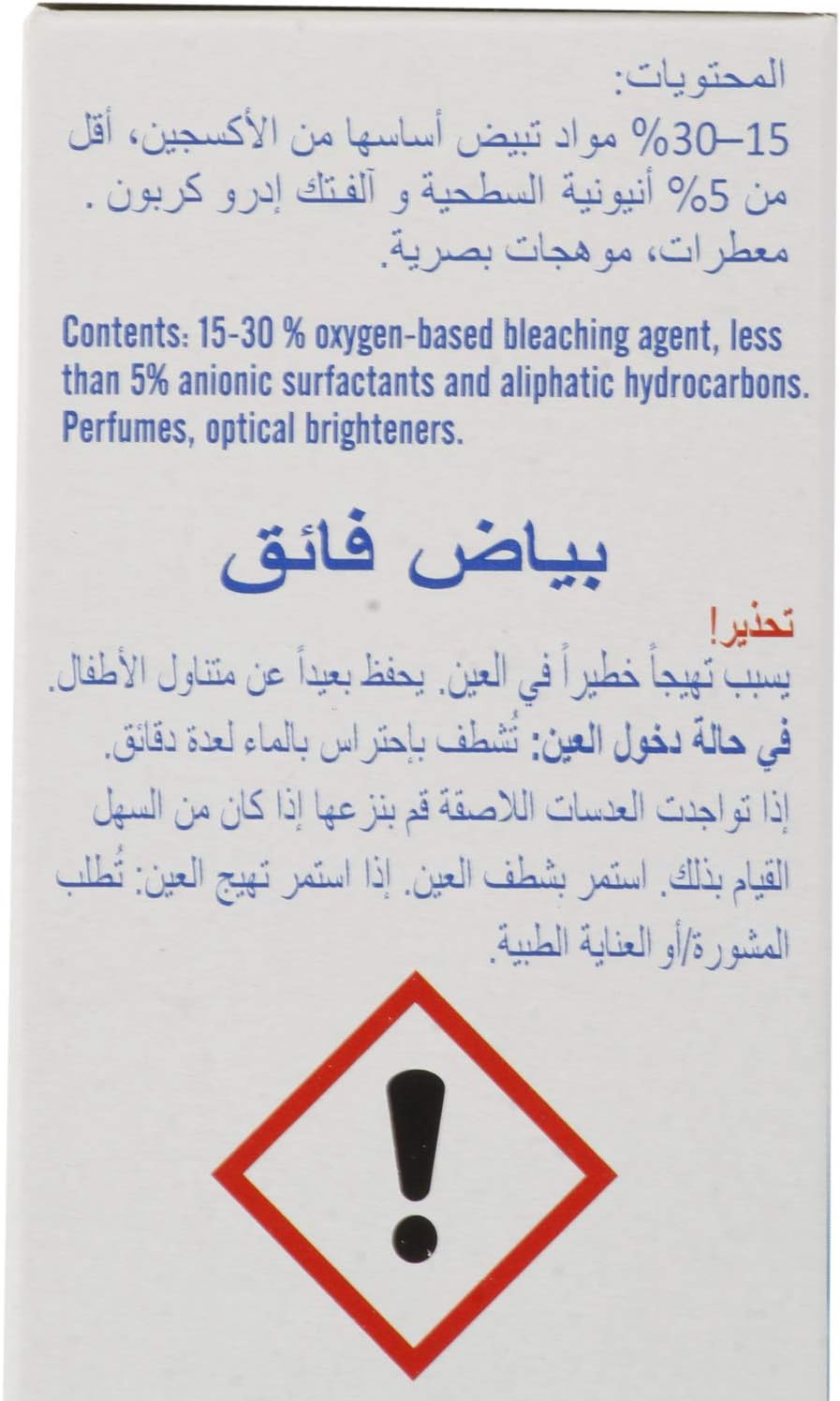 المحتويات:
15–30% مواد تبيض أساسها من الأكسجين، أقل من 5% أنيونية السطحية و آلفتك إدرو كربون . معطرات، موهجات بصرية.

Contents: 15-30 % oxygen-based bleaching agent, less than 5% anionic surfactants and aliphatic hydrocarbons. Perfumes, optical brighteners.

بياض فائق

تحذير!
يسبب تهيجاً خطيراً في العين. يحفظ بعيداً عن متناول الأطفال.
في حالة دخول العين: تُشطف بإحتراس بالماء لعدة دقائق.
إذا تواجدت العدسات اللاصقة قم بنزعها إذا كان من السهل القيام بذلك. استمر بشطف العين. إذا استمر تهيج العين: تُطلب المشورة/أو العناية الطبية.